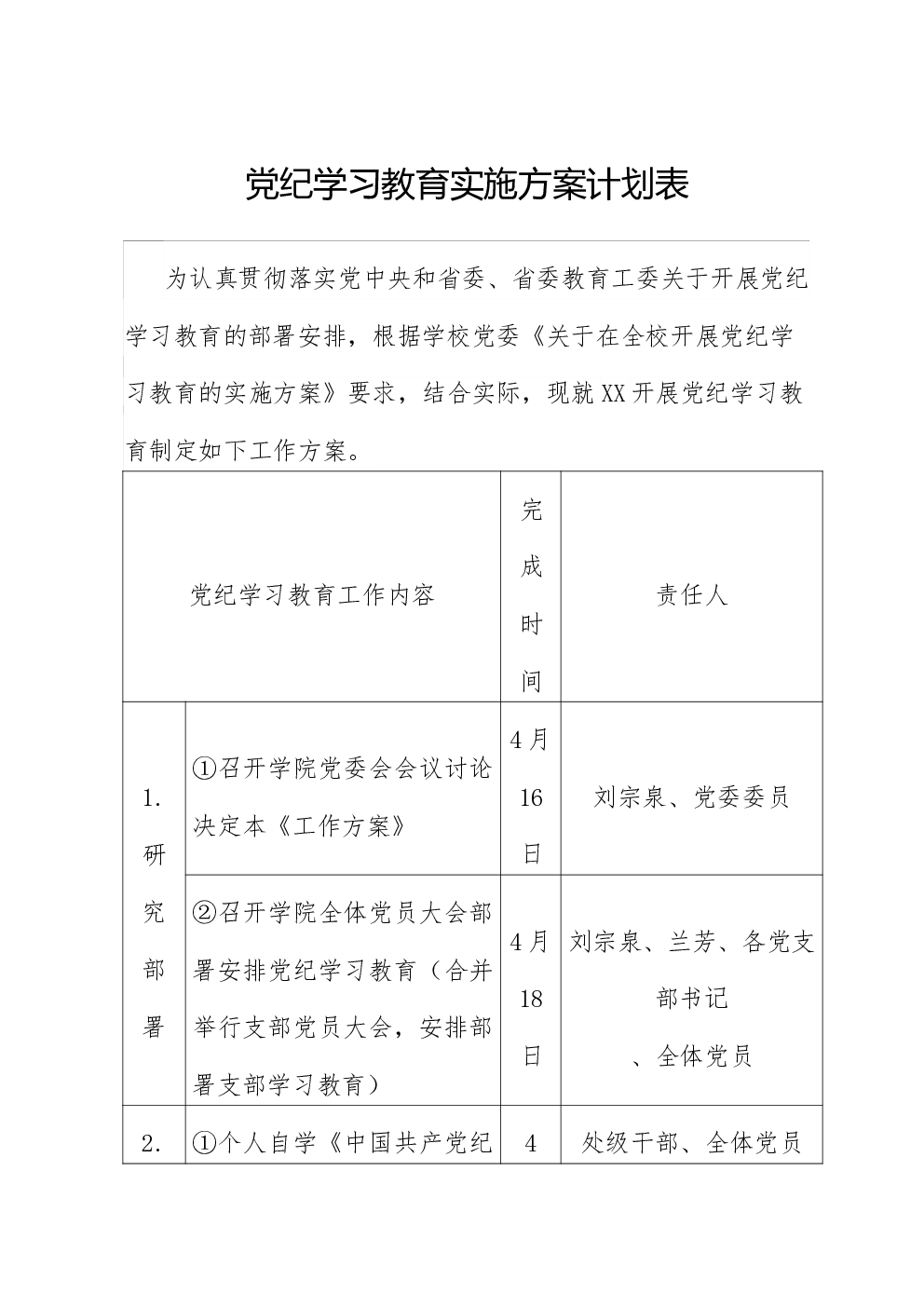 党纪学习教育实施方案计划表

为认真贯彻落实党中央和省委、省委教育工委关于开展党纪学习教育的部署安排，根据学校党委《关于在全校开展党纪学习教育的实施方案》要求，结合实际，现就XX开展党纪学习教育制定如下工作方案。

| 党纪学习教育工作内容 | | 完成时间 | 责任人 |
|---|---|---|---|
| 1.研究部署 | ①召开学院党委会会议讨论决定本《工作方案》 | 4月16日 | 刘宗泉、党委委员 |
| | ②召开学院全体党员大会部署安排党纪学习教育（合并举行支部党员大会，安排部署支部学习教育） | 4月18日 | 刘宗泉、兰芳、各党支部书记、全体党员 |
| 2. | ①个人自学《中国共产党纪 | 4 | 处级干部、全体党员 |